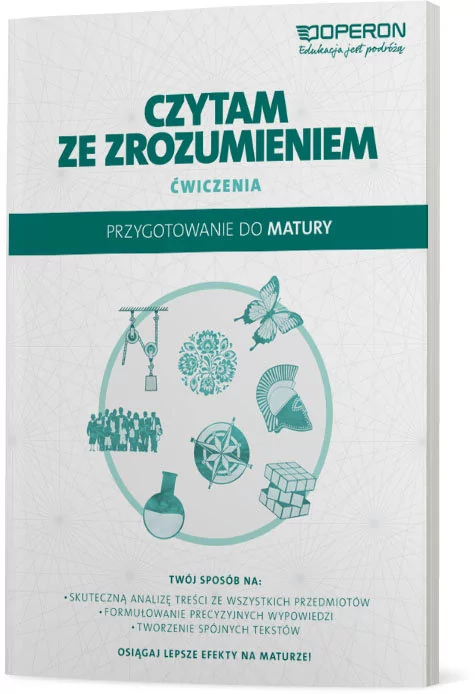 OPERON
Edukacja jest podróżą

CZYTAM ZE ZROZUMIENIEM

ĆWICZENIA

PRZYGOTOWANIE DO MATURY

TWÓJ SPOSÓB NA:

• SKUTECZNĄ ANALIZĘ TREŚCI ZE WSZYSTKICH PRZEDMIOTÓW
• FORMUŁOWANIE PRECYZYJNYCH WYPOWIEDZI
• TWORZENIE SPÓJNYCH TEKSTÓW

OSIĄGAJ LEPSZE EFEKTY NA MATURZE!